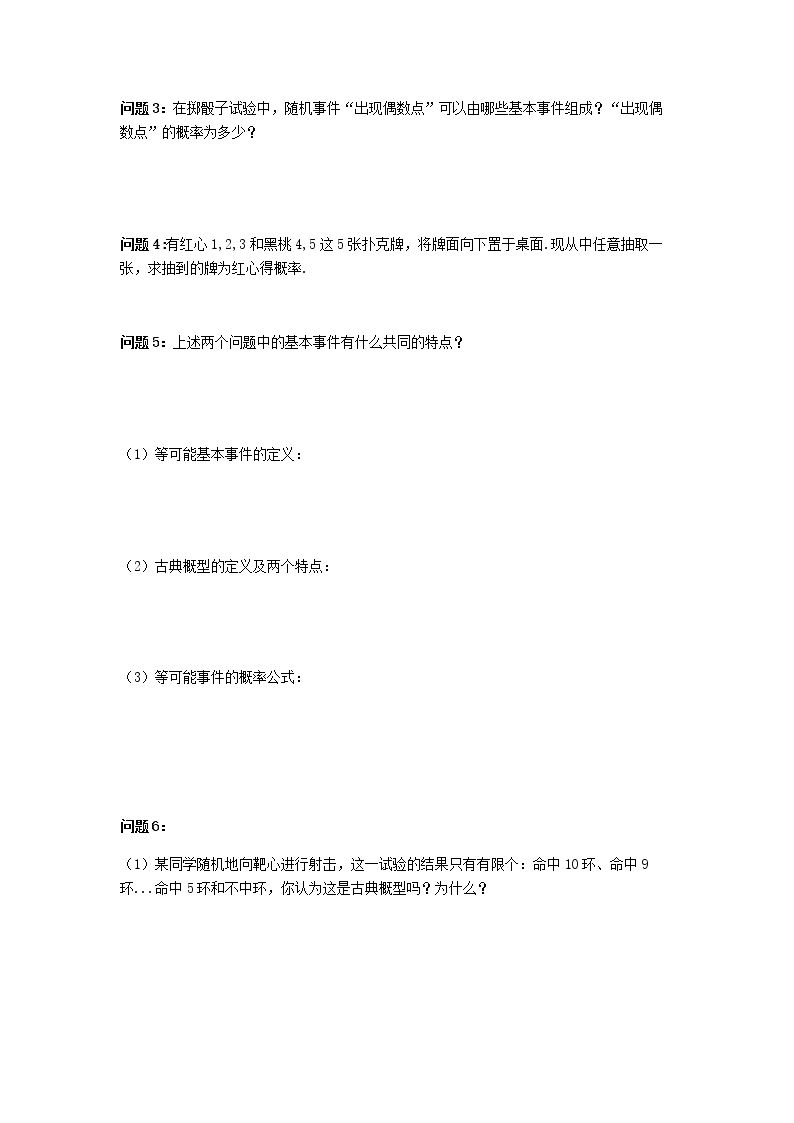 问题3：在掷骰子试验中，随机事件“出现偶数点”可以由哪些基本事件组成？“出现偶数点”的概率为多少？

问题4:有红心1,2,3和黑桃4,5这5张扑克牌，将牌面向下置于桌面.现从中任意抽取一张，求抽到的牌为红心得概率.

问题5：上述两个问题中的基本事件有什么共同的特点？

（1）等可能基本事件的定义：

（2）古典概型的定义及两个特点：

（3）等可能事件的概率公式：

问题6：

（1）某同学随机地向靶心进行射击，这一试验的结果只有有限个：命中10环、命中9环...命中5环和不中环，你认为这是古典概型吗？为什么？